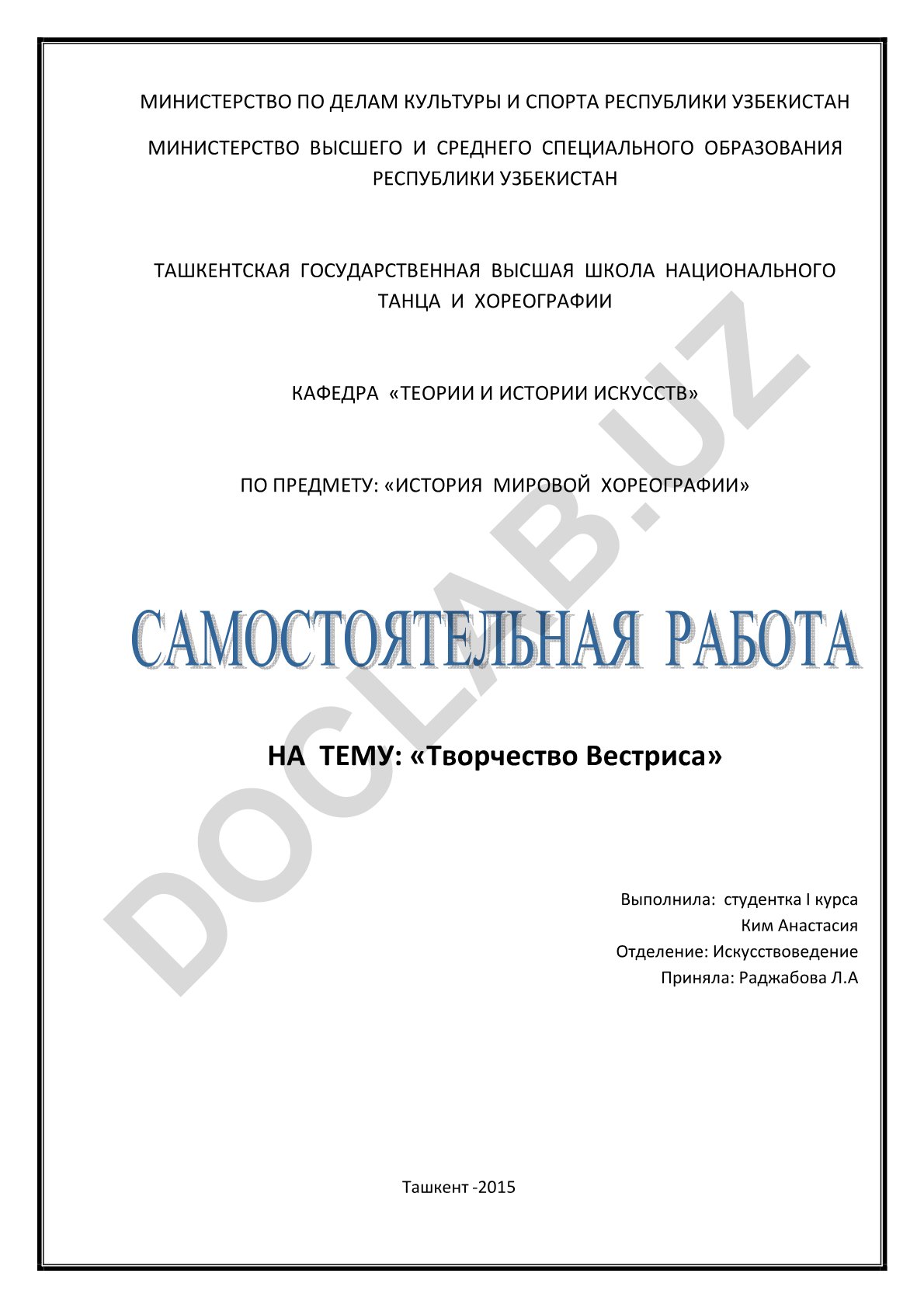 МИНИСТЕРСТВО ПО ДЕЛАМ КУЛЬТУРЫ И СПОРТА РЕСПУБЛИКИ УЗБЕКИСТАН

МИНИСТЕРСТВО ВЫСШЕГО И СРЕДНЕГО СПЕЦИАЛЬНОГО ОБРАЗОВАНИЯ РЕСПУБЛИКИ УЗБЕКИСТАН

ТАШКЕНТСКАЯ ГОСУДАРСТВЕННАЯ ВЫСШАЯ ШКОЛА НАЦИОНАЛЬНОГО ТАНЦА И ХОРЕОГРАФИИ

КАФЕДРА «ТЕОРИИ И ИСТОРИИ ИСКУССТВ»

ПО ПРЕДМЕТУ: «ИСТОРИЯ МИРОВОЙ ХОРЕОГРАФИИ»

САМОСТОЯТЕЛЬНАЯ РАБОТА

НА ТЕМУ: «Творчество Вестриса»

Выполнила: студентка I курса
Ким Анастасия
Отделение: Искусствоведение
Приняла: Раджабова Л.А

Ташкент -2015

DOCLAB.UZ